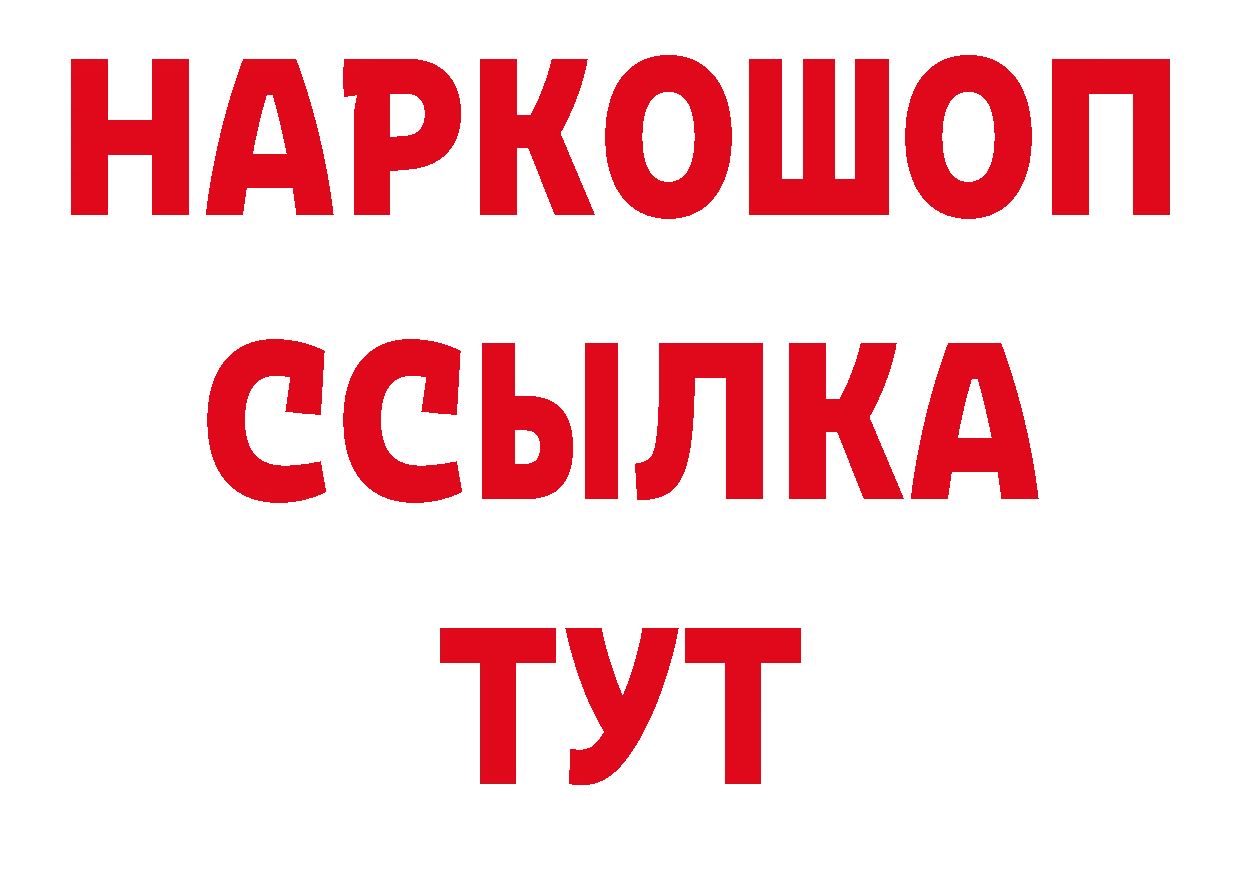 НАРКОШОП
ССЫЛКА
ТУТ